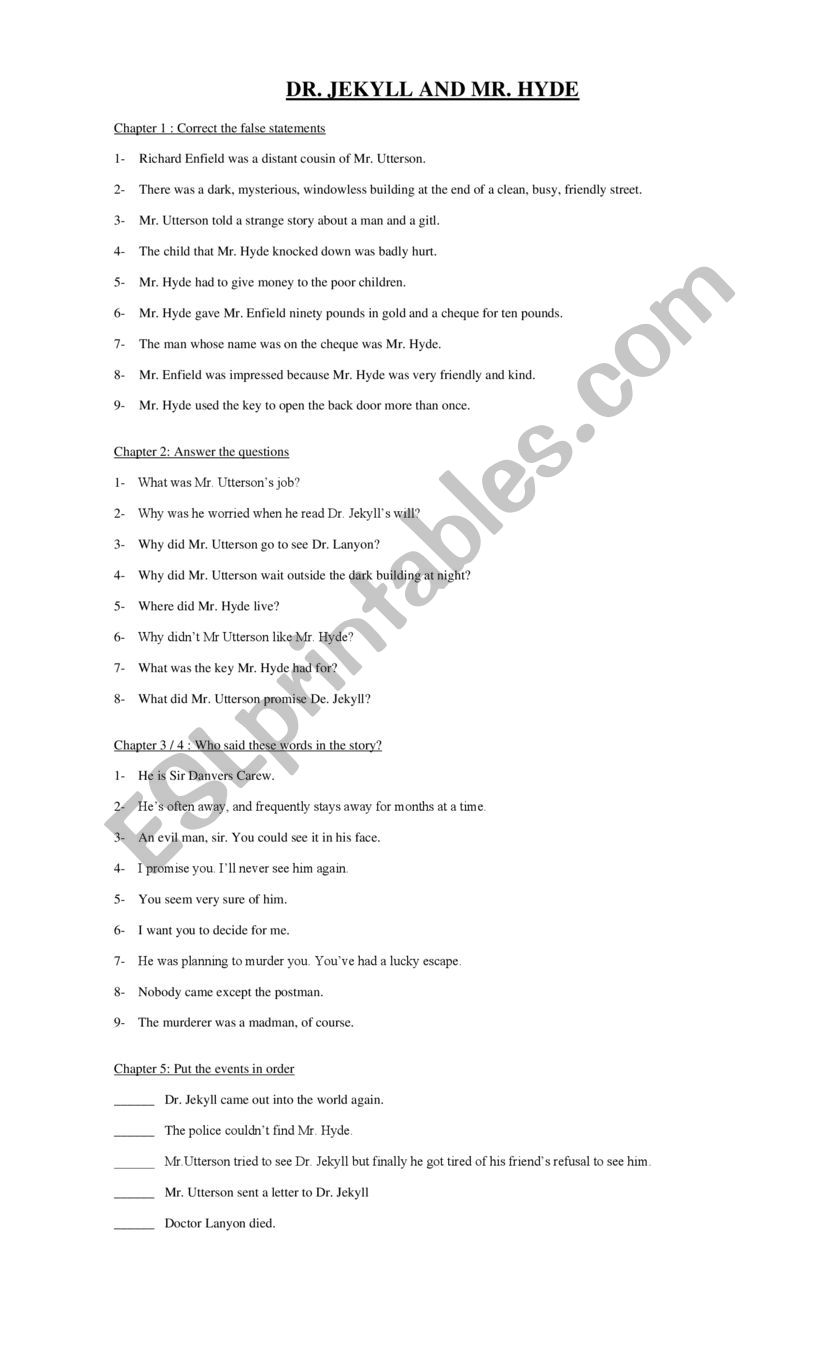 DR. JEKYLL AND MR. HYDE

Chapter 1 : Correct the false statements

1- Richard Enfield was a distant cousin of Mr. Utterson.

2- There was a dark, mysterious, windowless building at the end of a clean, busy, friendly street.

3- Mr. Utterson told a strange story about a man and a gitl.

4- The child that Mr. Hyde knocked down was badly hurt.

5- Mr. Hyde had to give money to the poor children.

6- Mr. Hyde gave Mr. Enfield ninety pounds in gold and a cheque for ten pounds.

7- The man whose name was on the cheque was Mr. Hyde.

8- Mr. Enfield was impressed because Mr. Hyde was very friendly and kind.

9- Mr. Hyde used the key to open the back door more than once.

Chapter 2: Answer the questions

1- What was Mr. Utterson's job?

2- Why was he worried when he read Dr. Jekyll's will?

3- Why did Mr. Utterson go to see Dr. Lanyon?

4- Why did Mr. Utterson wait outside the dark building at night?

5- Where did Mr. Hyde live?

6- Why didn't Mr Utterson like Mr. Hyde?

7- What was the key Mr. Hyde had for?

8- What did Mr. Utterson promise De. Jekyll?

Chapter 3 / 4 : Who said these words in the story?

1- He is Sir Danvers Carew.

2- He's often away, and frequently stays away for months at a time.

3- An evil man, sir. You could see it in his face.

4- I promise you. I'll never see him again.

5- You seem very sure of him.

6- I want you to decide for me.

7- He was planning to murder you. You've had a lucky escape.

8- Nobody came except the postman.

9- The murderer was a madman, of course.

Chapter 5: Put the events in order

______ Dr. Jekyll came out into the world again.

______ The police couldn't find Mr. Hyde.

______ Mr.Utterson tried to see Dr. Jekyll but finally he got tired of his friend's refusal to see him.

______ Mr. Utterson sent a letter to Dr. Jekyll

______ Doctor Lanyon died.

ESLprintables.com